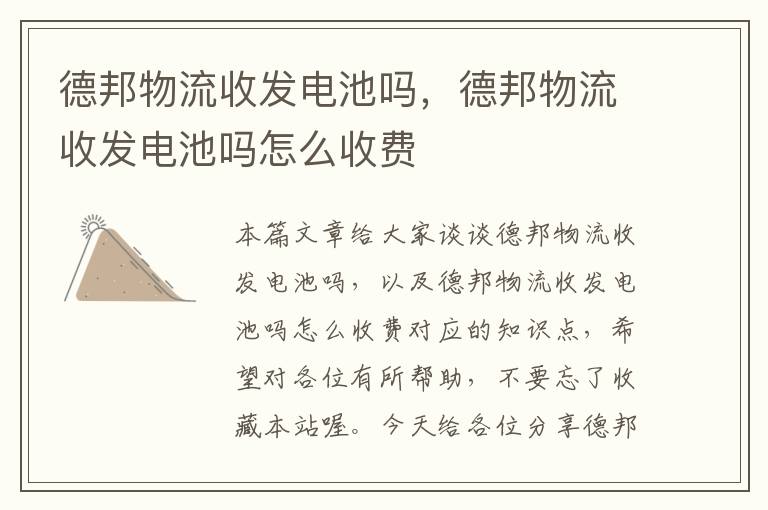 德邦物流收发电池吗，德邦物流收发电池吗怎么收费

本篇文章给大家谈谈德邦物流收发电池吗，以及德邦物流收发电池吗怎么收费对应的知识点，希望对各位有所帮助，不要忘了收藏本站喔。今天给各位分享德邦